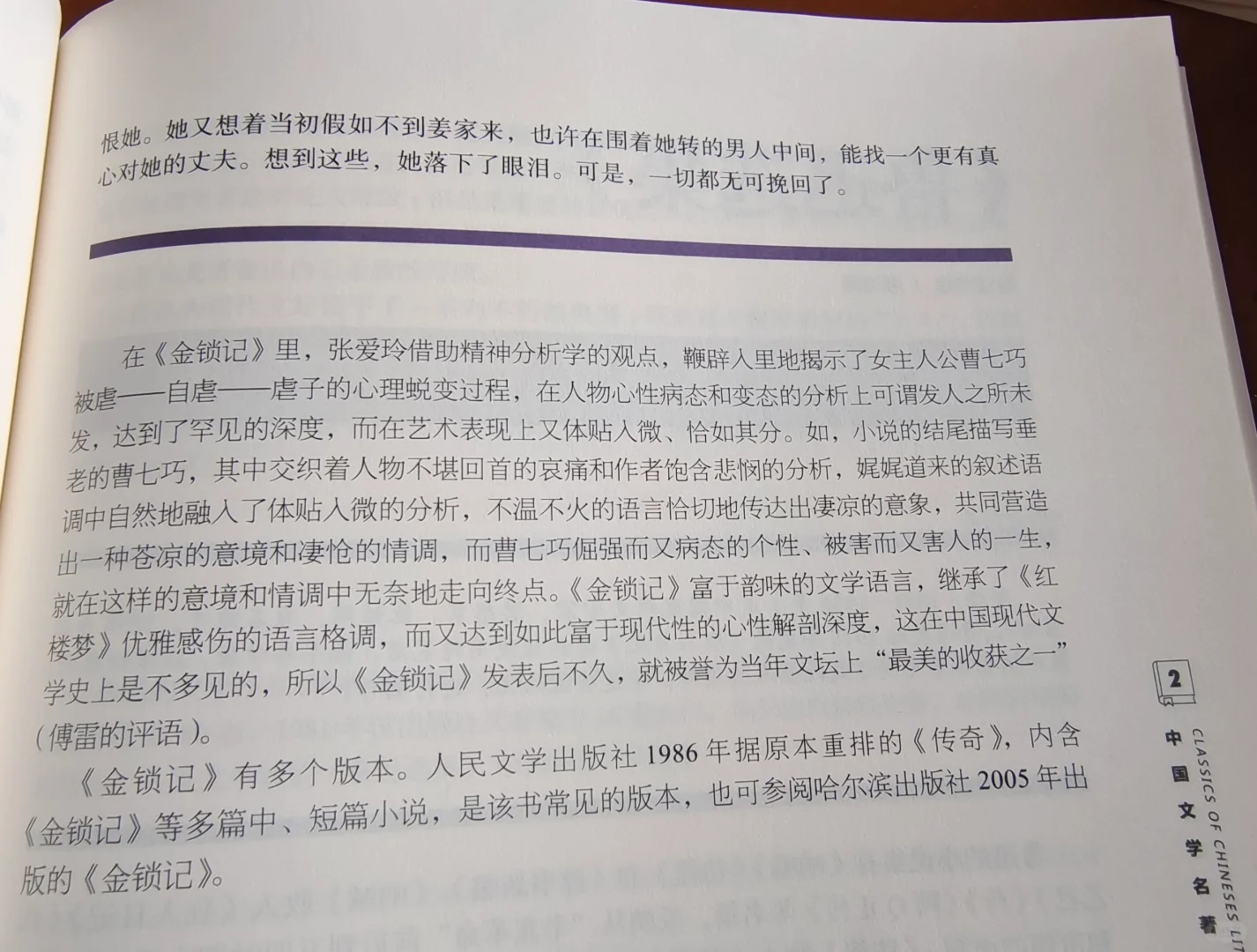 恨她。她又想着当初假如不到姜家来，也许在围着她转的男人中间，能找一个更有真心对她的丈夫。想到这些，她落下了眼泪。可是，一切都无可挽回了。

在《金锁记》里，张爱玲借助精神分析学的观点，鞭辟入里地揭示了女主人公曹七巧被虐——自虐——虐子的心理蜕变过程，在人物心性病态和变态的分析上可谓发人之所未发，达到了罕见的深度，而在艺术表现上又体贴入微、恰如其分。如，小说的结尾描写垂老的曹七巧，其中交织着人物不堪回首的哀痛和作者饱含悲悯的分析，娓娓道来的叙述语调中自然地融入了体贴入微的分析，不温不火的语言恰切地传达出凄凉的意象，共同营造出一种苍凉的意境和凄怆的情调，而曹七巧倔强而又病态的个性、被害而又害人的一生，就在这样的意境和情调中无奈地走向终点。《金锁记》富于韵味的文学语言，继承了《红楼梦》优雅感伤的语言格调，而又达到如此富于现代性的心性解剖深度，这在中国现代文学史上是不多见的，所以《金锁记》发表后不久，就被誉为当年文坛上“最美的收获之一”（傅雷的评语）。

《金锁记》有多个版本。人民文学出版社 1986 年据原本重排的《传奇》，内含《金锁记》等多篇中、短篇小说，是该书常见的版本，也可参阅哈尔滨出版社 2005 年出版的《金锁记》。

2

中国文学名著 CLASSICS OF CHINESES LIT